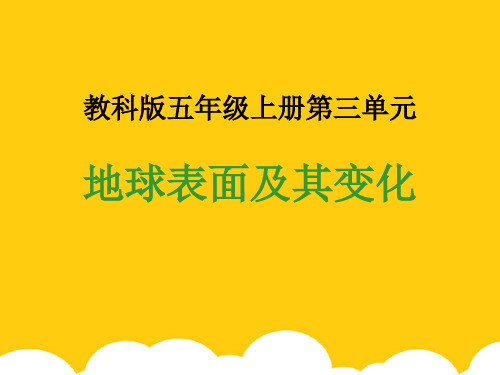 教科版五年级上册第三单元

地球表面及其变化